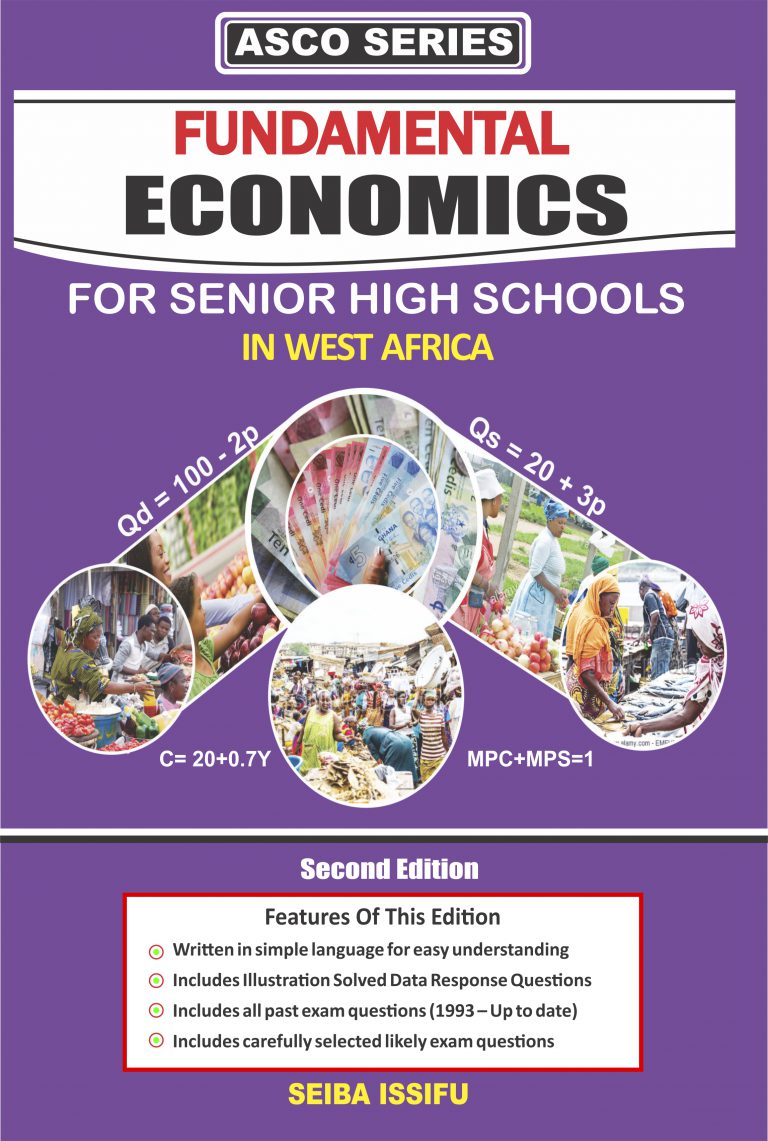 ASCO SERIES

FUNDAMENTAL ECONOMICS

FOR SENIOR HIGH SCHOOLS

IN WEST AFRICA

Qd = 100 - 2p

Qs = 20 + 3p

C= 20+0.7Y

MPC+MPS=1

Second Edition

Features Of This Edition

• Written in simple language for easy understanding
• Includes Illustration Solved Data Response Questions
• Includes all past exam questions (1993 – Up to date)
• Includes carefully selected likely exam questions

SEIBA ISSIFU